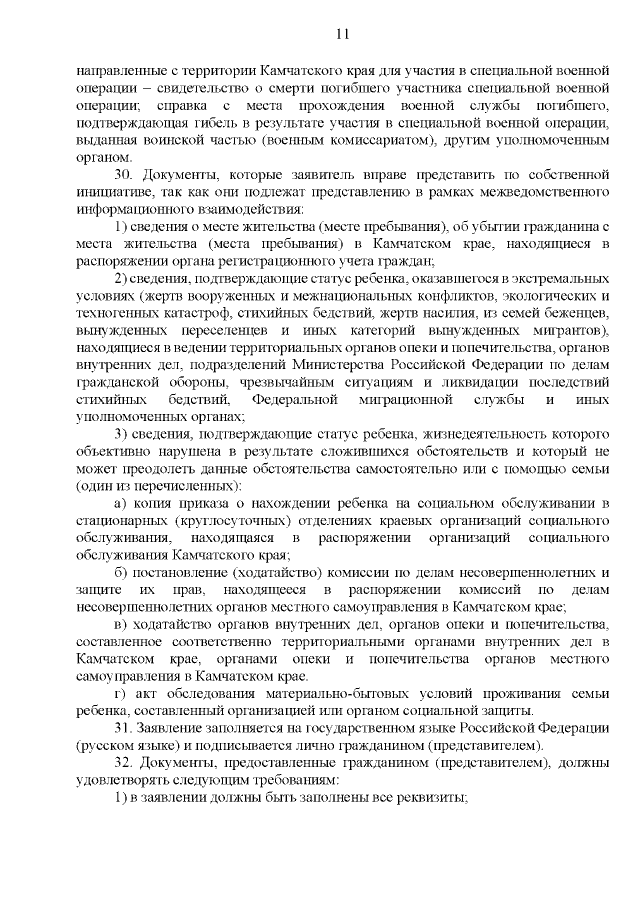 11

направленные с территории Камчатского края для участия в специальной военной операции – свидетельство о смерти погибшего участника специальной военной операции; справка с места прохождения военной службы погибшего, подтверждающая гибель в результате участия в специальной военной операции, выданная воинской частью (военным комиссариатом), другим уполномоченным органом.

30. Документы, которые заявитель вправе представить по собственной инициативе, так как они подлежат представлению в рамках межведомственного информационного взаимодействия:

1) сведения о месте жительства (месте пребывания), об убытии гражданина с места жительства (места пребывания) в Камчатском крае, находящиеся в распоряжении органа регистрационного учета граждан;

2) сведения, подтверждающие статус ребенка, оказавшегося в экстремальных условиях (жертв вооруженных и межнациональных конфликтов, экологических и техногенных катастроф, стихийных бедствий, жертв насилия, из семей беженцев, вынужденных переселенцев и иных категорий вынужденных мигрантов), находящиеся в ведении территориальных органов опеки и попечительства, органов внутренних дел, подразделений Министерства Российской Федерации по делам гражданской обороны, чрезвычайным ситуациям и ликвидации последствий стихийных бедствий, Федеральной миграционной службы и иных уполномоченных органах;

3) сведения, подтверждающие статус ребенка, жизнедеятельность которого объективно нарушена в результате сложившихся обстоятельств и который не может преодолеть данные обстоятельства самостоятельно или с помощью семьи (один из перечисленных):

а) копия приказа о нахождении ребенка на социальном обслуживании в стационарных (круглосуточных) отделениях краевых организаций социального обслуживания, находящаяся в распоряжении организаций социального обслуживания Камчатского края;

б) постановление (ходатайство) комиссии по делам несовершеннолетних и защите их прав, находящееся в распоряжении комиссий по делам несовершеннолетних органов местного самоуправления в Камчатском крае;

в) ходатайство органов внутренних дел, органов опеки и попечительства, составленное соответственно территориальными органами внутренних дел в Камчатском крае, органами опеки и попечительства органов местного самоуправления в Камчатском крае.

г) акт обследования материально-бытовых условий проживания семьи ребенка, составленный организацией или органом социальной защиты.

31. Заявление заполняется на государственном языке Российской Федерации (русском языке) и подписывается лично гражданином (представителем).

32. Документы, предоставленные гражданином (представителем), должны удовлетворять следующим требованиям:

1) в заявлении должны быть заполнены все реквизиты;